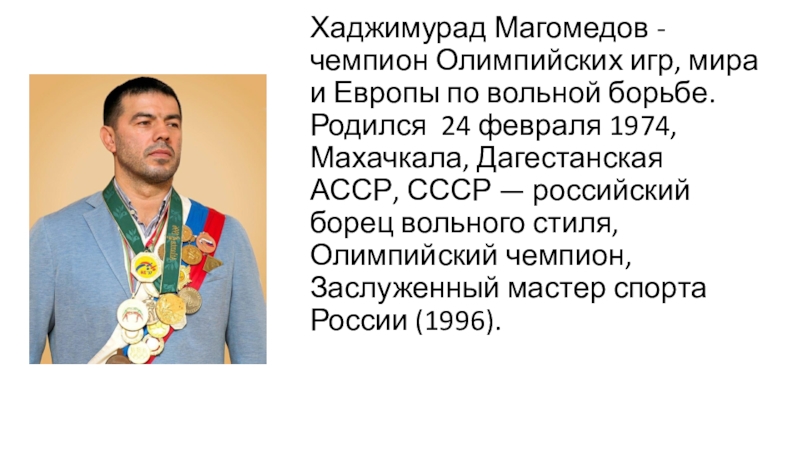 Хаджимурад Магомедов - чемпион Олимпийских игр, мира и Европы по вольной борьбе. Родился 24 февраля 1974, Махачкала, Дагестанская АССР, СССР — российский борец вольного стиля, Олимпийский чемпион, Заслуженный мастер спорта России (1996).